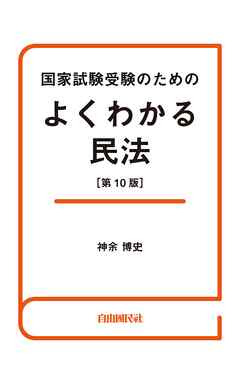 国家試験受験のための

よくわかる
民法

［第10版］

神余 博史

自由国民社